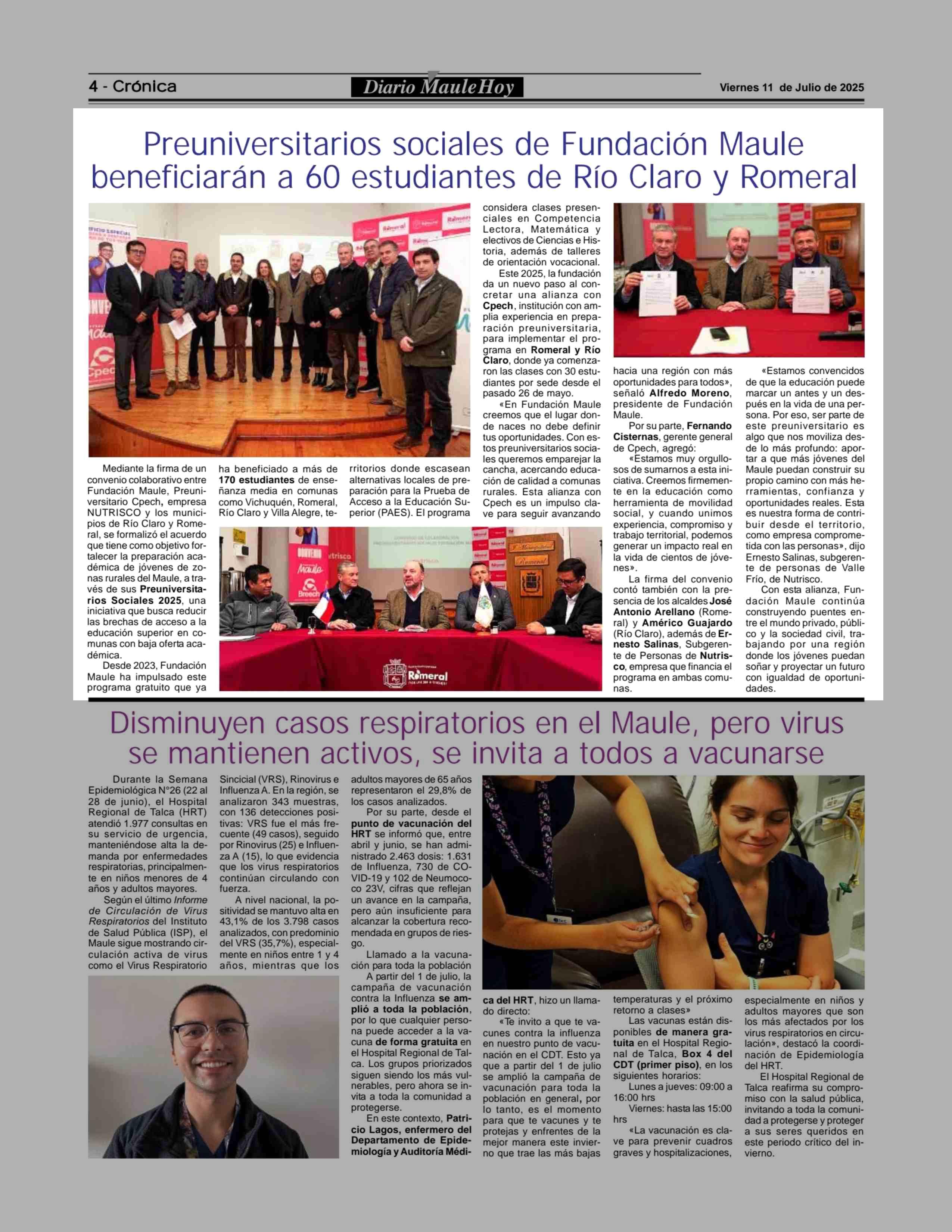 4 - Crónica

Diario MauleHoy

Viernes 11 de Julio de 2025

Preuniversitarios sociales de Fundación Maule beneficiarán a 60 estudiantes de Río Claro y Romeral

Mediante la firma de un convenio colaborativo entre Fundación Maule, Preuniversitario Cpech, empresa NUTRISCO y los municipios de Río Claro y Romeral, se formalizó el acuerdo que tiene como objetivo fortalecer la preparación académica de jóvenes de zonas rurales del Maule, a través de sus Preuniversitarios Sociales 2025, una iniciativa que busca reducir las brechas de acceso a la educación superior en comunas con baja oferta académica.

Desde 2023, Fundación Maule ha impulsado este programa gratuito que ya ha beneficiado a más de 170 estudiantes de enseñanza media en comunas como Vichuquén, Romeral, Río Claro y Villa Alegre, territorios donde escasean alternativas locales de preparación para la Prueba de Acceso a la Educación Superior (PAES). El programa considera clases presenciales en Competencia Lectora, Matemática y electivos de Ciencias e Historia, además de talleres de orientación vocacional.

Este 2025, la fundación da un nuevo paso al concretar una alianza con Cpech, institución con amplia experiencia en preparación preuniversitaria, para implementar el programa en Romeral y Río Claro, donde ya comenzaron las clases con 30 estudiantes por sede desde el pasado 26 de mayo.

«En Fundación Maule creemos que el lugar donde naces no debe definir tus oportunidades. Con estos preuniversitarios sociales queremos emparejar la cancha, acercando educación de calidad a comunas rurales. Esta alianza con Cpech es un impulso clave para seguir avanzando hacia una región con más oportunidades para todos», señaló Alfredo Moreno, presidente de Fundación Maule.

Por su parte, Fernando Cisternas, gerente general de Cpech, agregó:

«Estamos muy orgullosos de sumarnos a esta iniciativa. Creemos firmemente en la educación como herramienta de movilidad social, y cuando unimos experiencia, compromiso y trabajo territorial, podemos generar un impacto real en la vida de cientos de jóvenes».

La firma del convenio contó también con la presencia de los alcaldes José Antonio Arellano (Romeral) y Américo Guajardo (Río Claro), además de Ernesto Salinas, Subgerente de Personas de Nutrisco, empresa que financia el programa en ambas comunas.

«Estamos convencidos de que la educación puede marcar un antes y un después en la vida de una persona. Por eso, ser parte de este preuniversitario es algo que nos moviliza desde lo más profundo: aportar a que más jóvenes del Maule puedan construir su propio camino con más herramientas, confianza y oportunidades reales. Esta es nuestra forma de contribuir desde el territorio, como empresa comprometida con las personas», dijo Ernesto Salinas, subgerente de personas de Valle Frío, de Nutrisco.

Con esta alianza, Fundación Maule continúa construyendo puentes entre el mundo privado, público y la sociedad civil, trabajando por una región donde los jóvenes puedan soñar y proyectar un futuro con igualdad de oportunidades.

Disminuyen casos respiratorios en el Maule, pero virus se mantienen activos, se invita a todos a vacunarse

Durante la Semana Epidemiológica N°26 (22 al 28 de junio), el Hospital Regional de Talca (HRT) atendió 1.977 consultas en su servicio de urgencia, manteniéndose alta la demanda por enfermedades respiratorias, principalmente en niños menores de 4 años y adultos mayores.

Según el último Informe de Circulación de Virus Respiratorios del Instituto de Salud Pública (ISP), el Maule sigue mostrando circulación activa de virus como el Virus Respiratorio Sincicial (VRS), Rinovirus e Influenza A. En la región, se analizaron 343 muestras, con 136 detecciones positivas: VRS fue el más frecuente (49 casos), seguido por Rinovirus (25) e Influenza A (15), lo que evidencia que los virus respiratorios continúan circulando con fuerza.

A nivel nacional, la positividad se mantuvo alta en 43,1% de los 3.798 casos analizados, con predominio del VRS (35,7%), especialmente en niños entre 1 y 4 años, mientras que los adultos mayores de 65 años representaron el 29,8% de los casos analizados.

Por su parte, desde el punto de vacunación del HRT se informó que, entre abril y junio, se han administrado 2.463 dosis: 1.631 de Influenza, 730 de COVID-19 y 102 de Neumococo 23V, cifras que reflejan un avance en la campaña, pero aún insuficiente para alcanzar la cobertura recomendada en grupos de riesgo.

Llamado a la vacunación para toda la población

A partir del 1 de julio, la campaña de vacunación contra la Influenza se amplió a toda la población, por lo que cualquier persona puede acceder a la vacuna de forma gratuita en el Hospital Regional de Talca. Los grupos priorizados siguen siendo los más vulnerables, pero ahora se invita a toda la comunidad a protegerse.

En este contexto, Patricio Lagos, enfermero del Departamento de Epidemiología y Auditoría Médica del HRT, hizo un llamado directo:

«Te invito a que te vacunes contra la influenza en nuestro punto de vacunación en el CDT. Esto ya que a partir del 1 de julio se amplió la campaña de vacunación para toda la población en general, por lo tanto, es el momento para que te vacunes y te protejas y enfrentes de la mejor manera este invierno que trae las más bajas temperaturas y el próximo retorno a clases»

Las vacunas están disponibles de manera gratuita en el Hospital Regional de Talca, Box 4 del CDT (primer piso), en los siguientes horarios:

Lunes a jueves: 09:00 a 16:00 hrs

Viernes: hasta las 15:00 hrs

«La vacunación es clave para prevenir cuadros graves y hospitalizaciones, especialmente en niños y adultos mayores que son los más afectados por los virus respiratorios en circulación», destacó la coordinación de Epidemiología del HRT.

El Hospital Regional de Talca reafirma su compromiso con la salud pública, invitando a toda la comunidad a protegerse y proteger a sus seres queridos en este periodo crítico del invierno.